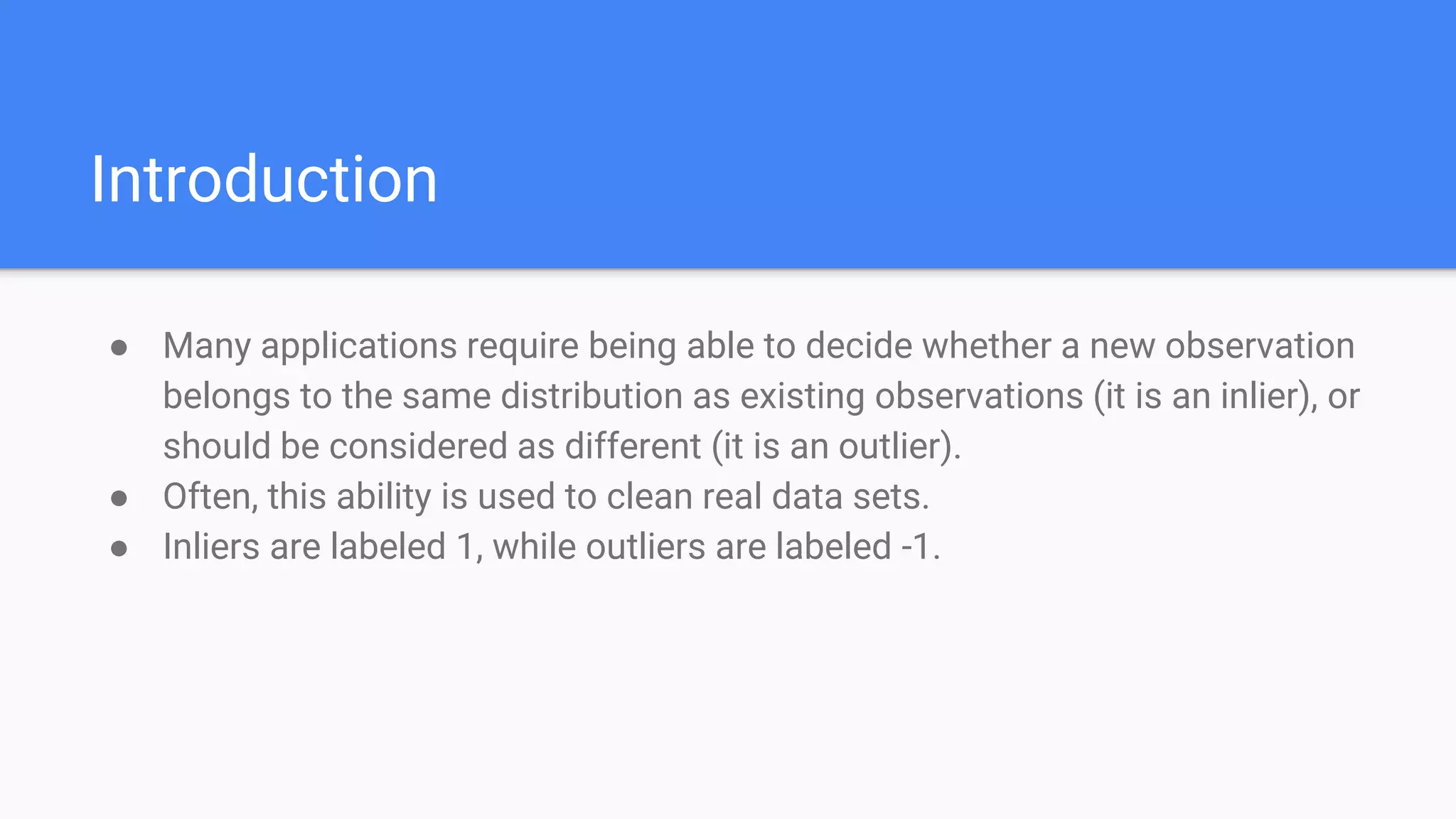 Introduction

• Many applications require being able to decide whether a new observation belongs to the same distribution as existing observations (it is an inlier), or should be considered as different (it is an outlier).
• Often, this ability is used to clean real data sets.
• Inliers are labeled 1, while outliers are labeled -1.